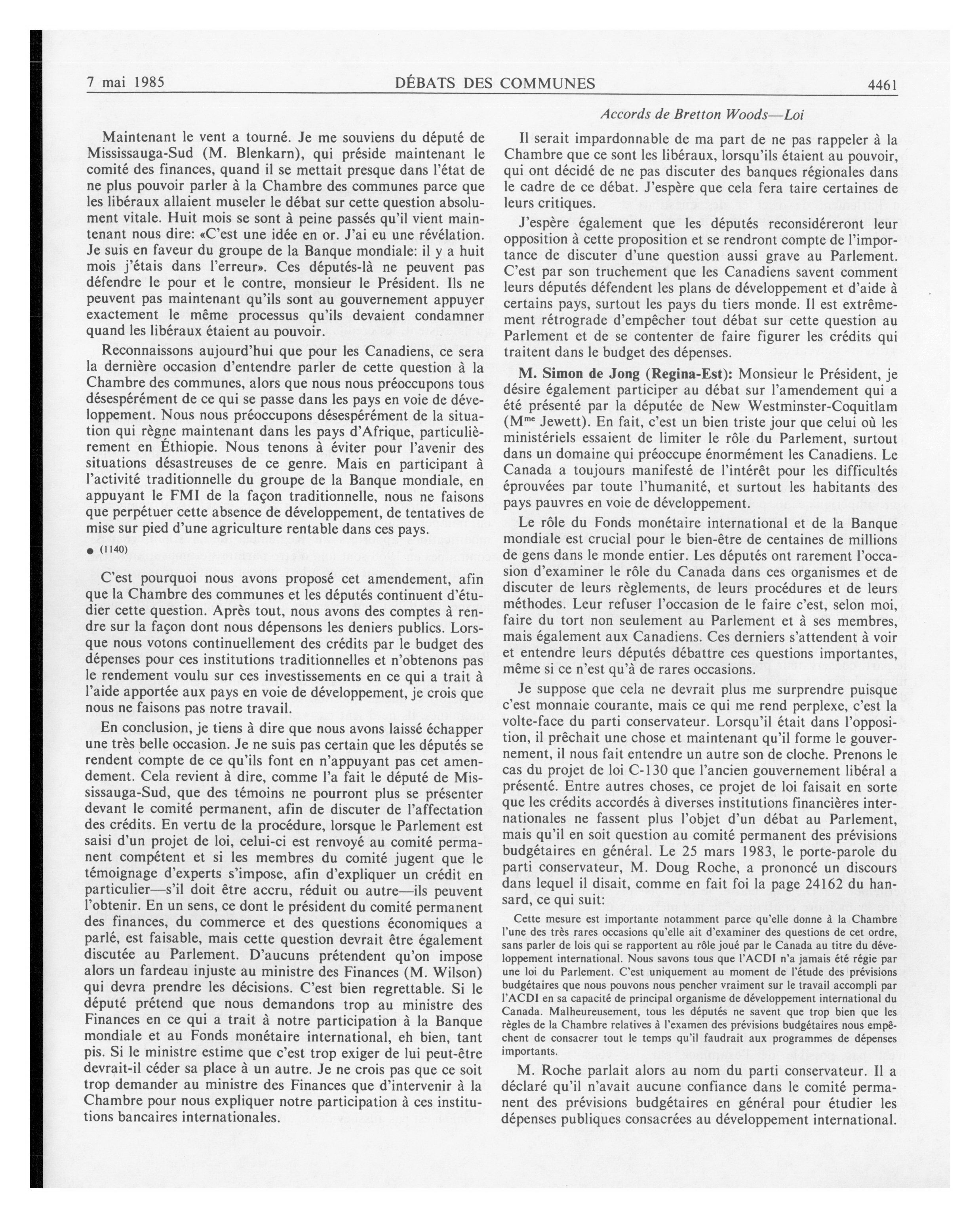 7 mai 1985 DÉBATS DES COMMUNES 4461

Accords de Bretton Woods—Loi

Maintenant le vent a tourné. Je me souviens du député de Mississauga-Sud (M. Blenkarn), qui préside maintenant le comité des finances, quand il se mettait presque dans l'état de ne plus pouvoir parler à la Chambre des communes parce que les libéraux allaient museler le débat sur cette question absolument vitale. Huit mois se sont à peine passés qu'il vient maintenant nous dire: «C'est une idée en or. J'ai eu une révélation. Je suis en faveur du groupe de la Banque mondiale: il y a huit mois j'étais dans l'erreur». Ces députés-là ne peuvent pas défendre le pour et le contre, monsieur le Président. Ils ne peuvent pas maintenant qu'ils sont au gouvernement appuyer exactement le même processus qu'ils devaient condamner quand les libéraux étaient au pouvoir.

Reconnaissons aujourd'hui que pour les Canadiens, ce sera la dernière occasion d'entendre parler de cette question à la Chambre des communes, alors que nous nous préoccupons tous désespérément de ce qui se passe dans les pays en voie de développement. Nous nous préoccupons désespérément de la situation qui règne maintenant dans les pays d'Afrique, particulièrement en Éthiopie. Nous tenons à éviter pour l'avenir des situations désastreuses de ce genre. Mais en participant à l'activité traditionnelle du groupe de la Banque mondiale, en appuyant le FMI de la façon traditionnelle, nous ne faisons que perpétuer cette absence de développement, de tentatives de mise sur pied d'une agriculture rentable dans ces pays.

● (1140)

C'est pourquoi nous avons proposé cet amendement, afin que la Chambre des communes et les députés continuent d'étudier cette question. Après tout, nous avons des comptes à rendre sur la façon dont nous dépensons les deniers publics. Lorsque nous votons continuellement des crédits par le budget des dépenses pour ces institutions traditionnelles et n'obtenons pas le rendement voulu sur ces investissements en ce qui a trait à l'aide apportée aux pays en voie de développement, je crois que nous ne faisons pas notre travail.

En conclusion, je tiens à dire que nous avons laissé échapper une très belle occasion. Je ne suis pas certain que les députés se rendent compte de ce qu'ils font en n'appuyant pas cet amendement. Cela revient à dire, comme l'a fait le député de Mississauga-Sud, que des témoins ne pourront plus se présenter devant le comité permanent, afin de discuter de l'affectation des crédits. En vertu de la procédure, lorsque le Parlement est saisi d'un projet de loi, celui-ci est renvoyé au comité permanent compétent et si les membres du comité jugent que le témoignage d'experts s'impose, afin d'expliquer un crédit en particulier—s'il doit être accru, réduit ou autre—ils peuvent l'obtenir. En un sens, ce dont le président du comité permanent des finances, du commerce et des questions économiques a parlé, est faisable, mais cette question devrait être également discutée au Parlement. D'aucuns prétendent qu'on impose alors un fardeau injuste au ministre des Finances (M. Wilson) qui devra prendre les décisions. C'est bien regrettable. Si le député prétend que nous demandons trop au ministre des Finances en ce qui a trait à notre participation à la Banque mondiale et au Fonds monétaire international, eh bien, tant pis. Si le ministre estime que c'est trop exiger de lui peut-être devrait-il céder sa place à un autre. Je ne crois pas que ce soit trop demander au ministre des Finances que d'intervenir à la Chambre pour nous expliquer notre participation à ces institutions bancaires internationales.

Il serait impardonnable de ma part de ne pas rappeler à la Chambre que ce sont les libéraux, lorsqu'ils étaient au pouvoir, qui ont décidé de ne pas discuter des banques régionales dans le cadre de ce débat. J'espère que cela fera taire certaines de leurs critiques.

J'espère également que les députés reconsidéreront leur opposition à cette proposition et se rendront compte de l'importance de discuter d'une question aussi grave au Parlement. C'est par son truchement que les Canadiens savent comment leurs députés défendent les plans de développement et d'aide à certains pays, surtout les pays du tiers monde. Il est extrêmement rétrograde d'empêcher tout débat sur cette question au Parlement et de se contenter de faire figurer les crédits qui traitent dans le budget des dépenses.

M. Simon de Jong (Regina-Est): Monsieur le Président, je désire également participer au débat sur l'amendement qui a été présenté par la députée de New Westminster-Coquitlam (M$^{me}$ Jewett). En fait, c'est un bien triste jour que celui où les ministériels essaient de limiter le rôle du Parlement, surtout dans un domaine qui préoccupe énormément les Canadiens. Le Canada a toujours manifesté de l'intérêt pour les difficultés éprouvées par toute l'humanité, et surtout les habitants des pays pauvres en voie de développement.

Le rôle du Fonds monétaire international et de la Banque mondiale est crucial pour le bien-être de centaines de millions de gens dans le monde entier. Les députés ont rarement l'occasion d'examiner le rôle du Canada dans ces organismes et de discuter de leurs règlements, de leurs procédures et de leurs méthodes. Leur refuser l'occasion de le faire c'est, selon moi, faire du tort non seulement au Parlement et à ses membres, mais également aux Canadiens. Ces derniers s'attendent à voir et entendre leurs députés débattre ces questions importantes, même si ce n'est qu'à de rares occasions.

Je suppose que cela ne devrait plus me surprendre puisque c'est monnaie courante, mais ce qui me rend perplexe, c'est la volte-face du parti conservateur. Lorsqu'il était dans l'opposition, il prêchait une chose et maintenant qu'il forme le gouvernement, il nous fait entendre un autre son de cloche. Prenons le cas du projet de loi C-130 que l'ancien gouvernement libéral a présenté. Entre autres choses, ce projet de loi faisait en sorte que les crédits accordés à diverses institutions financières internationales ne fassent plus l'objet d'un débat au Parlement, mais qu'il en soit question au comité permanent des prévisions budgétaires en général. Le 25 mars 1983, le porte-parole du parti conservateur, M. Doug Roche, a prononcé un discours dans lequel il disait, comme en fait foi la page 24162 du hansard, ce qui suit:

Cette mesure est importante notamment parce qu'elle donne à la Chambre l'une des très rares occasions qu'elle ait d'examiner des questions de cet ordre, sans parler de lois qui se rapportent au rôle joué par le Canada au titre du développement international. Nous savons tous que l'ACDI n'a jamais été régie par une loi du Parlement. C'est uniquement au moment de l'étude des prévisions budgétaires que nous pouvons nous pencher vraiment sur le travail accompli par l'ACDI en sa capacité de principal organisme de développement international du Canada. Malheureusement, tous les députés ne savent que trop bien que les règles de la Chambre relatives à l'examen des prévisions budgétaires nous empêchent de consacrer tout le temps qu'il faudrait aux programmes de dépenses importants.

M. Roche parlait alors au nom du parti conservateur. Il a déclaré qu'il n'avait aucune confiance dans le comité permanent des prévisions budgétaires en général pour étudier les dépenses publiques consacrées au développement international.